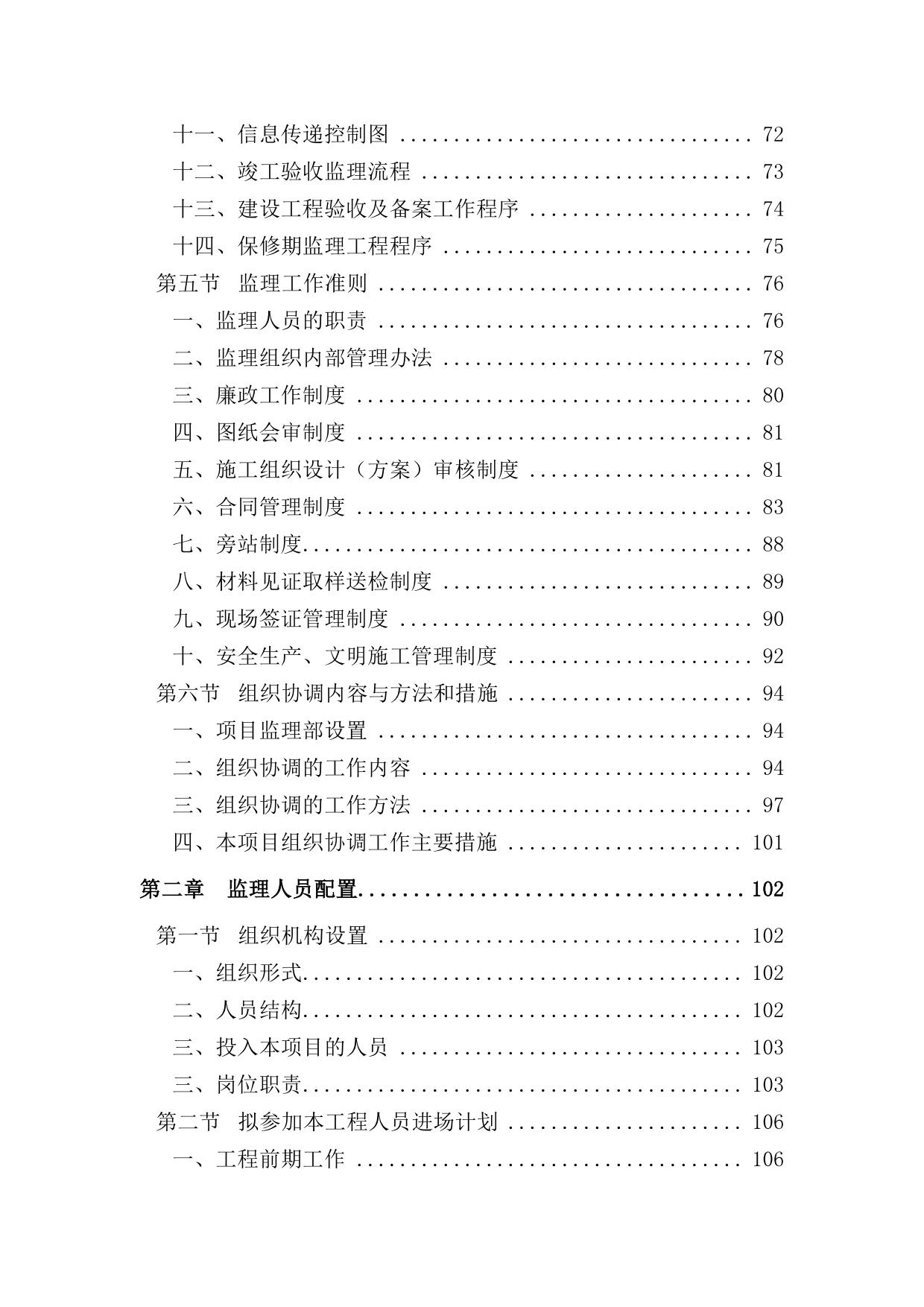 十一、信息传递控制图 72
十二、竣工验收监理流程 73
十三、建设工程验收及备案工作程序 74
十四、保修期监理工程程序 75
第五节 监理工作准则 76
一、监理人员的职责 76
二、监理组织内部管理办法 78
三、廉政工作制度 80
四、图纸会审制度 81
五、施工组织设计（方案）审核制度 81
六、合同管理制度 83
七、旁站制度 88
八、材料见证取样送检制度 89
九、现场签证管理制度 90
十、安全生产、文明施工管理制度 92
第六节 组织协调内容与方法和措施 94
一、项目监理部设置 94
二、组织协调的工作内容 94
三、组织协调的工作方法 97
四、本项目组织协调工作主要措施 101

第二章 监理人员配置 102

第一节 组织机构设置 102
一、组织形式 102
二、人员结构 102
三、投入本项目的人员 103
三、岗位职责 103
第二节 拟参加本工程人员进场计划 106
一、工程前期工作 106